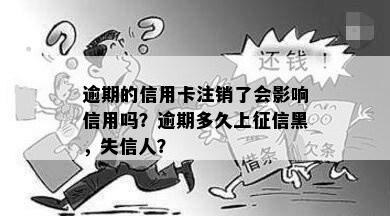 还钱！

逾期的信用卡注销了会影响信用吗？逾期多久上征信黑，失信人？

借条

欠条